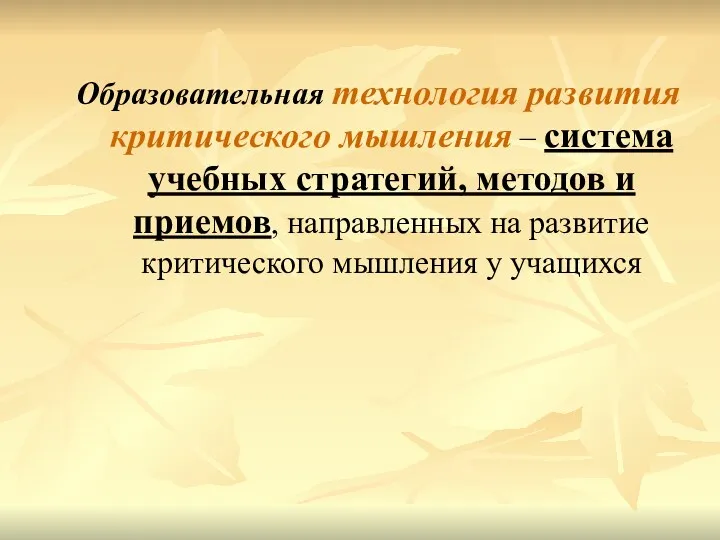 Образовательная технология развития критического мышления – система учебных стратегий, методов и приемов, направленных на развитие критического мышления у учащихся